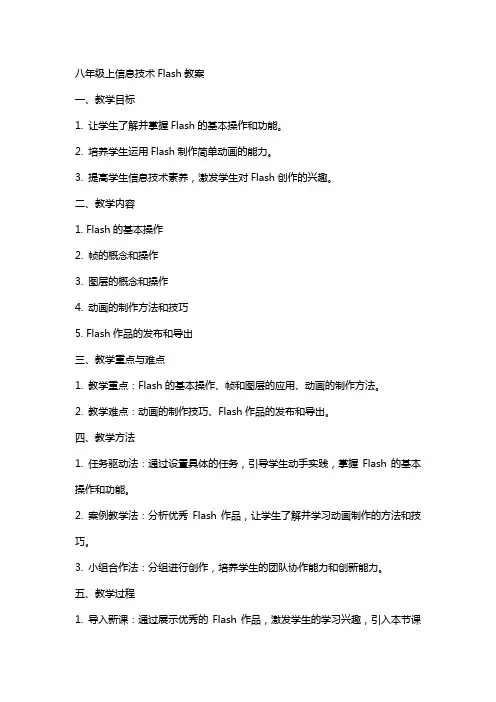 八年级上信息技术 Flash 教案

一、教学目标

1. 让学生了解并掌握 Flash 的基本操作和功能。

2. 培养学生运用 Flash 制作简单动画的能力。

3. 提高学生信息技术素养，激发学生对 Flash 创作的兴趣。

二、教学内容

1. Flash 的基本操作

2. 帧的概念和操作

3. 图层的概念和操作

4. 动画的制作方法和技巧

5. Flash 作品的发布和导出

三、教学重点与难点

1. 教学重点：Flash 的基本操作、帧和图层的应用、动画的制作方法。

2. 教学难点：动画的制作技巧、Flash 作品的发布和导出。

四、教学方法

1. 任务驱动法：通过设置具体的任务，引导学生动手实践，掌握 Flash 的基本操作和功能。

2. 案例教学法：分析优秀 Flash 作品，让学生了解并学习动画制作的方法和技巧。

3. 小组合作法：分组进行创作，培养学生的团队协作能力和创新能力。

五、教学过程

1. 导入新课：通过展示优秀的 Flash 作品，激发学生的学习兴趣，引入本节课